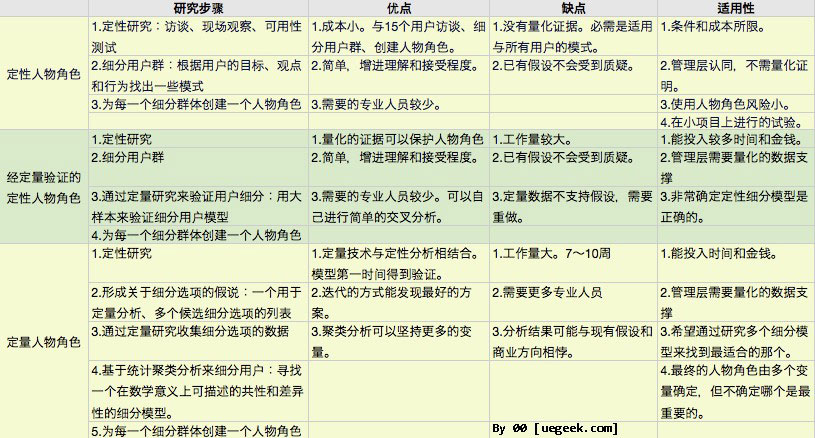 |  | 研究步骤 | 优点 | 缺点 | 适用性 |
|---|---|---|---|---|
| 定性人物角色 | 1.定性研究：访谈、现场观察、可用性测试 | 1.成本小。与15个用户访谈、细分用户群、创建人物角色。 | 1.没有量化证据。必需是适用与所有用户的模式。 | 1.条件和成本所限。 |
|  | 2.细分用户群：根据用户的目标、观点和行为找出一些模式 | 2.简单，增进理解和接受程度。 | 2.已有假设不会受到质疑。 | 2.管理层认同，不需量化证明。 |
|  | 3.为每一个细分群体创建一个人物角色 | 3.需要的专业人员较少。 |  | 3.使用人物角色风险小。 |
|  |  |  |  | 4.在小项目上进行的试验。 |
| 经定量验证的定性人物角色 | 1.定性研究 | 1.量化的证据可以保护人物角色 | 1.工作量较大。 | 1.能投入较多时间和金钱。 |
|  | 2.细分用户群 | 2.简单，增进理解和接受程度。 | 2.已有假设不会受到质疑。 | 2.管理层需要量化的数据支撑 |
|  | 3.通过定量研究来验证用户细分：用大样本来验证细分用户模型 | 3.需要的专业人员较少。可以自己进行简单的交叉分析。 | 3.定量数据不支持假设，需要重做。 | 3.非常确定定性细分模型是正确的。 |
|  | 4.为每一个细分群体创建一个人物角色 |  |  |  |
| 定量人物角色 | 1.定性研究 | 1.定量技术与定性分析相结合。模型第一时间得到验证。 | 1.工作量大。7～10周 | 1.能投入时间和金钱。 |
|  | 2.形成关于细分选项的假说：一个用于定量分析、多个候选细分选项的列表 | 2.迭代的方式能发现最好的方案。 | 2.需要更多专业人员 | 2.管理层需要量化的数据支撑 |
|  | 3.通过定量研究收集细分选项的数据 | 3.聚类分析可以坚持更多的变量。 | 3.分析结果可能与现有假设和商业方向相悖。 | 3.希望通过研究多个细分模型来找到最适合的那个。 |
|  | 4.基于统计聚类分析来细分用户：寻找一个在数学意义上可描述的共性和差异性的细分模型。 |  |  | 4.最终的人物角色由多个变量确定，但不确定哪个是最重要的。 |
|  | 5.为每一个细分群体创建一个人物角色 |  | By 00 [uegeek.com] |  |